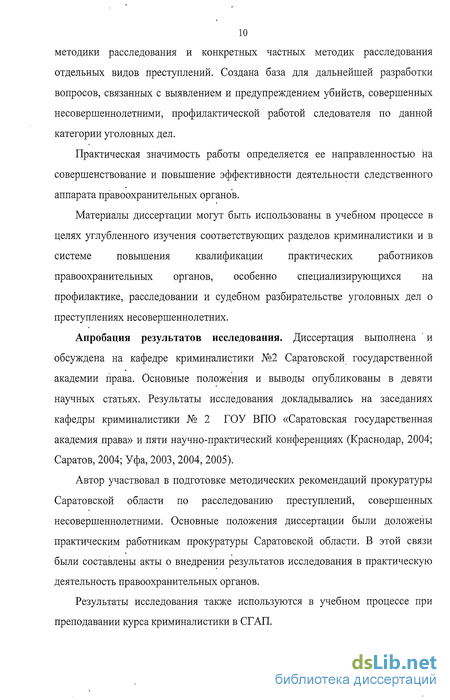 10

методики расследования и конкретных частных методик расследования отдельных видов преступлений. Создана база для дальнейшей разработки вопросов, связанных с выявлением и предупреждением убийств, совершенных несовершеннолетними, профилактической работой следователя по данной категории уголовных дел.

Практическая значимость работы определяется ее направленностью на совершенствование и повышение эффективности деятельности следственного аппарата правоохранительных органов.

Материалы диссертации могут быть использованы в учебном процессе в целях углубленного изучения соответствующих разделов криминалистики и в системе повышения квалификации практических работников правоохранительных органов, особенно специализирующихся на профилактике, расследовании и судебном разбирательстве уголовных дел о преступлениях несовершеннолетних.

**Апробация результатов исследования.** Диссертация выполнена и обсуждена на кафедре криминалистики №2 Саратовской государственной академии права. Основные положения и выводы опубликованы в девяти научных статьях. Результаты исследования докладывались на заседаниях кафедры криминалистики № 2 ГОУ ВПО «Саратовская государственная академия права» и пяти научно-практический конференциях (Краснодар, 2004; Саратов, 2004; Уфа, 2003, 2004, 2005).

Автор участвовал в подготовке методических рекомендаций прокуратуры Саратовской области по расследованию преступлений, совершенных несовершеннолетними. Основные положения диссертации были доложены практическим работникам прокуратуры Саратовской области. В этой связи были составлены акты о внедрении результатов исследования в практическую деятельность правоохранительных органов.

Результаты исследования также используются в учебном процессе при преподавании курса криминалистики в СГАП.

dsLib.net
библиотека диссертаций